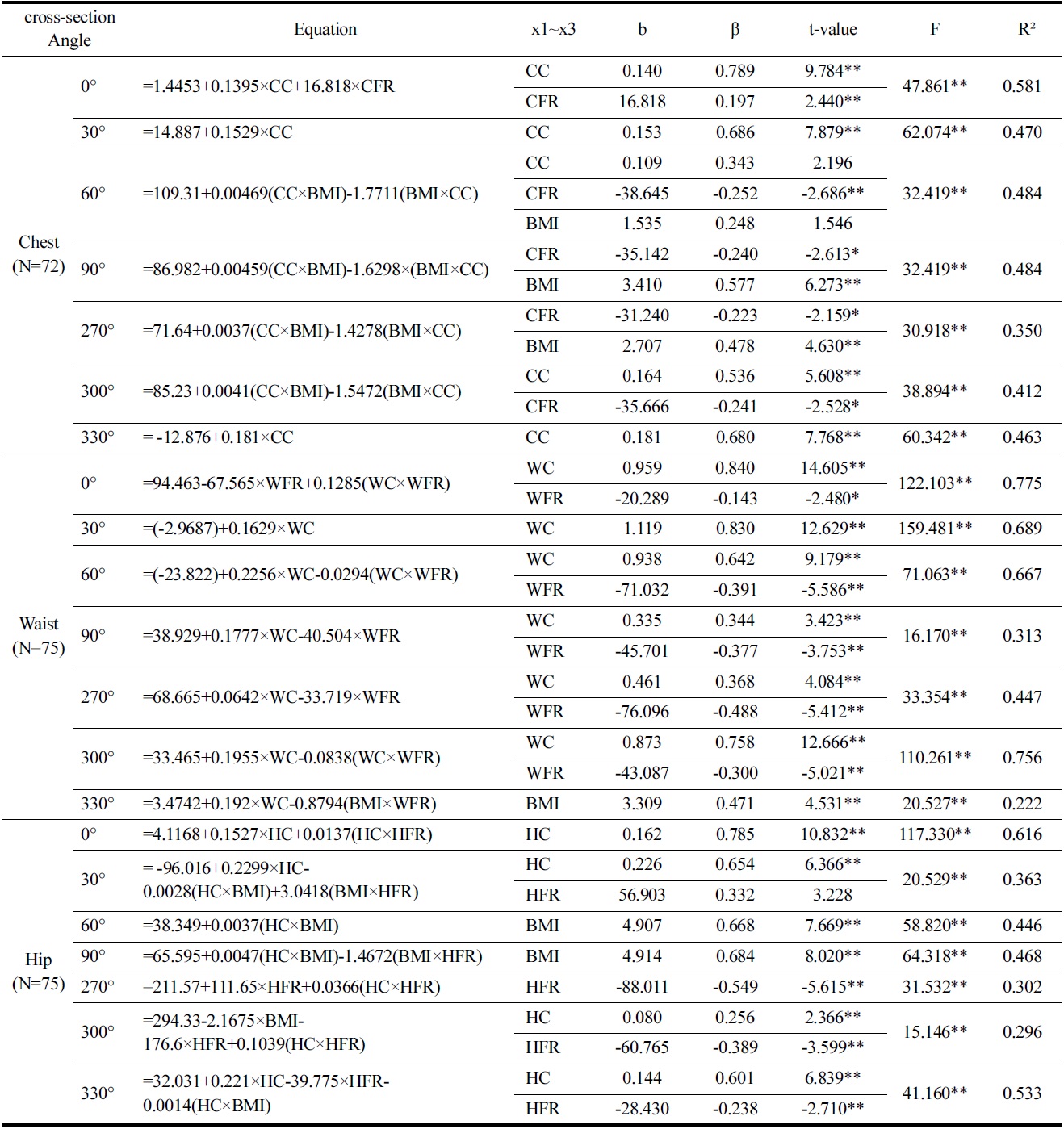 | cross-section |  Angle | Equation | x1~x3 | b | β | t-value | F | R² |
|---|---|---|---|---|---|---|---|---|
| Chest (N=72) | 0° | =1.4453+0.1395×CC+16.818×CFR | CC | 0.140 | 0.789 | 9.784** | 47.861** | 0.581 |
| | | | CFR | 16.818 | 0.197 | 2.440** | | |
| | 30° | =14.887+0.1529×CC | CC | 0.153 | 0.686 | 7.879** | 62.074** | 0.470 |
| | 60° | =109.31+0.00469(CC×BMI)-1.7711(BMI×CC) | CC | 0.109 | 0.343 | 2.196 | 32.419** | 0.484 |
| | | | CFR | -38.645 | -0.252 | -2.686** | | |
| | | | BMI | 1.535 | 0.248 | 1.546 | | |
| | 90° | =86.982+0.00459(CC×BMI)-1.6298×(BMI×CC) | CFR | -35.142 | -0.240 | -2.613* | 32.419** | 0.484 |
| | | | BMI | 3.410 | 0.577 | 6.273** | | |
| | 270° | =71.64+0.0037(CC×BMI)-1.4278(BMI×CC) | CFR | -31.240 | -0.223 | -2.159* | 30.918** | 0.350 |
| | | | BMI | 2.707 | 0.478 | 4.630** | | |
| | 300° | =85.23+0.0041(CC×BMI)-1.5472(BMI×CC) | CC | 0.164 | 0.536 | 5.608** | 38.894** | 0.412 |
| | | | CFR | -35.666 | -0.241 | -2.528* | | |
| | 330° | = -12.876+0.181×CC | CC | 0.181 | 0.680 | 7.768** | 60.342** | 0.463 |
| Waist (N=75) | 0° | =94.463-67.565×WFR+0.1285(WC×WFR) | WC | 0.959 | 0.840 | 14.605** | 122.103** | 0.775 |
| | | | WFR | -20.289 | -0.143 | -2.480* | | |
| | 30° | =(-2.9687)+0.1629×WC | WC | 1.119 | 0.830 | 12.629** | 159.481** | 0.689 |
| | 60° | =(-23.822)+0.2256×WC-0.0294(WC×WFR) | WC | 0.938 | 0.642 | 9.179** | 71.063** | 0.667 |
| | | | WFR | -71.032 | -0.391 | -5.586** | | |
| | 90° | =38.929+0.1777×WC-40.504×WFR | WC | 0.335 | 0.344 | 3.423** | 16.170** | 0.313 |
| | | | WFR | -45.701 | -0.377 | -3.753** | | |
| | 270° | =68.665+0.0642×WC-33.719×WFR | WC | 0.461 | 0.368 | 4.084** | 33.354** | 0.447 |
| | | | WFR | -76.096 | -0.488 | -5.412** | | |
| | 300° | =33.465+0.1955×WC-0.0838(WC×WFR) | WC | 0.873 | 0.758 | 12.666** | 110.261** | 0.756 |
| | | | WFR | -43.087 | -0.300 | -5.021** | | |
| | 330° | =3.4742+0.192×WC-0.8794(BMI×WFR) | BMI | 3.309 | 0.471 | 4.531** | 20.527** | 0.222 |
| Hip (N=75) | 0° | =4.1168+0.1527×HC+0.0137(HC×HFR) | HC | 0.162 | 0.785 | 10.832** | 117.330** | 0.616 |
| | 30° | = -96.016+0.2299×HC-0.0028(HC×BMI)+3.0418(BMI×HFR) | HC | 0.226 | 0.654 | 6.366** | 20.529** | 0.363 |
| | | | HFR | 56.903 | 0.332 | 3.228 | | |
| | 60° | =38.349+0.0037(HC×BMI) | BMI | 4.907 | 0.668 | 7.669** | 58.820** | 0.446 |
| | 90° | =65.595+0.0047(HC×BMI)-1.4672(BMI×HFR) | BMI | 4.914 | 0.684 | 8.020** | 64.318** | 0.468 |
| | 270° | =211.57+111.65×HFR+0.0366(HC×HFR) | HFR | -88.011 | -0.549 | -5.615** | 31.532** | 0.302 |
| | 300° | =294.33-2.1675×BMI-176.6×HFR+0.1039(HC×HFR) | HC | 0.080 | 0.256 | 2.366** | 15.146** | 0.296 |
| | | | HFR | -60.765 | -0.389 | -3.599** | | |
| | 330° | =32.031+0.221×HC-39.775×HFR-0.0014(HC×BMI) | HC | 0.144 | 0.601 | 6.839** | 41.160** | 0.533 |
| | | | HFR | -28.430 | -0.238 | -2.710** | | |